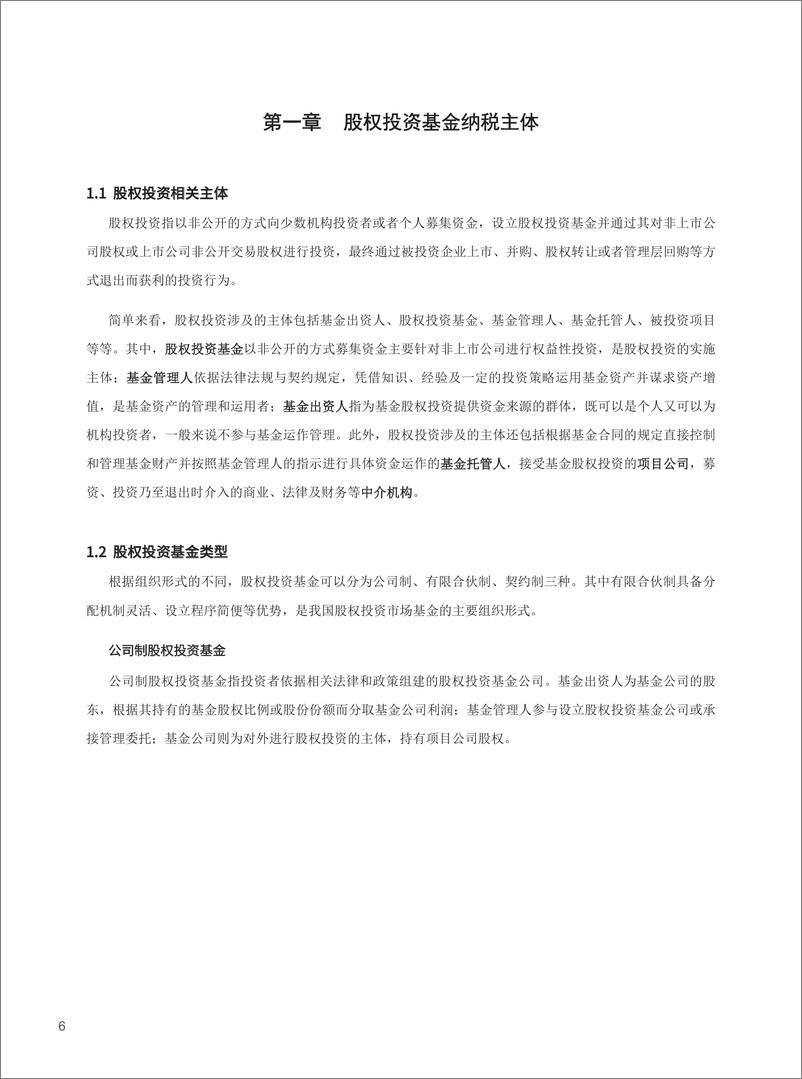 第一章　股权投资基金纳税主体

1.1 股权投资相关主体

股权投资指以非公开的方式向少数机构投资者或者个人募集资金，设立股权投资基金并通过其对非上市公司股权或上市公司非公开交易股权进行投资，最终通过被投资企业上市、并购、股权转让或者管理层回购等方式退出而获利的投资行为。

简单来看，股权投资涉及的主体包括基金出资人、股权投资基金、基金管理人、基金托管人、被投资项目等等。其中，股权投资基金以非公开的方式募集资金主要针对非上市公司进行权益性投资，是股权投资的实施主体；基金管理人依据法律法规与契约规定，凭借知识、经验及一定的投资策略运用基金资产并谋求资产增值，是基金资产的管理和运用者；基金出资人指为基金股权投资提供资金来源的群体，既可以是个人又可以为机构投资者，一般来说不参与基金运作管理。此外，股权投资涉及的主体还包括根据基金合同的规定直接控制和管理基金财产并按照基金管理人的指示进行具体资金运作的基金托管人，接受基金股权投资的项目公司，募资、投资乃至退出时介入的商业、法律及财务等中介机构。

1.2 股权投资基金类型

根据组织形式的不同，股权投资基金可以分为公司制、有限合伙制、契约制三种。其中有限合伙制具备分配机制灵活、设立程序简便等优势，是我国股权投资市场基金的主要组织形式。

公司制股权投资基金

公司制股权投资基金指投资者依据相关法律和政策组建的股权投资基金公司。基金出资人为基金公司的股东，根据其持有的基金股权比例或股份份额而分取基金公司利润；基金管理人参与设立股权投资基金公司或承接管理委托；基金公司则为对外进行股权投资的主体，持有项目公司股权。

6